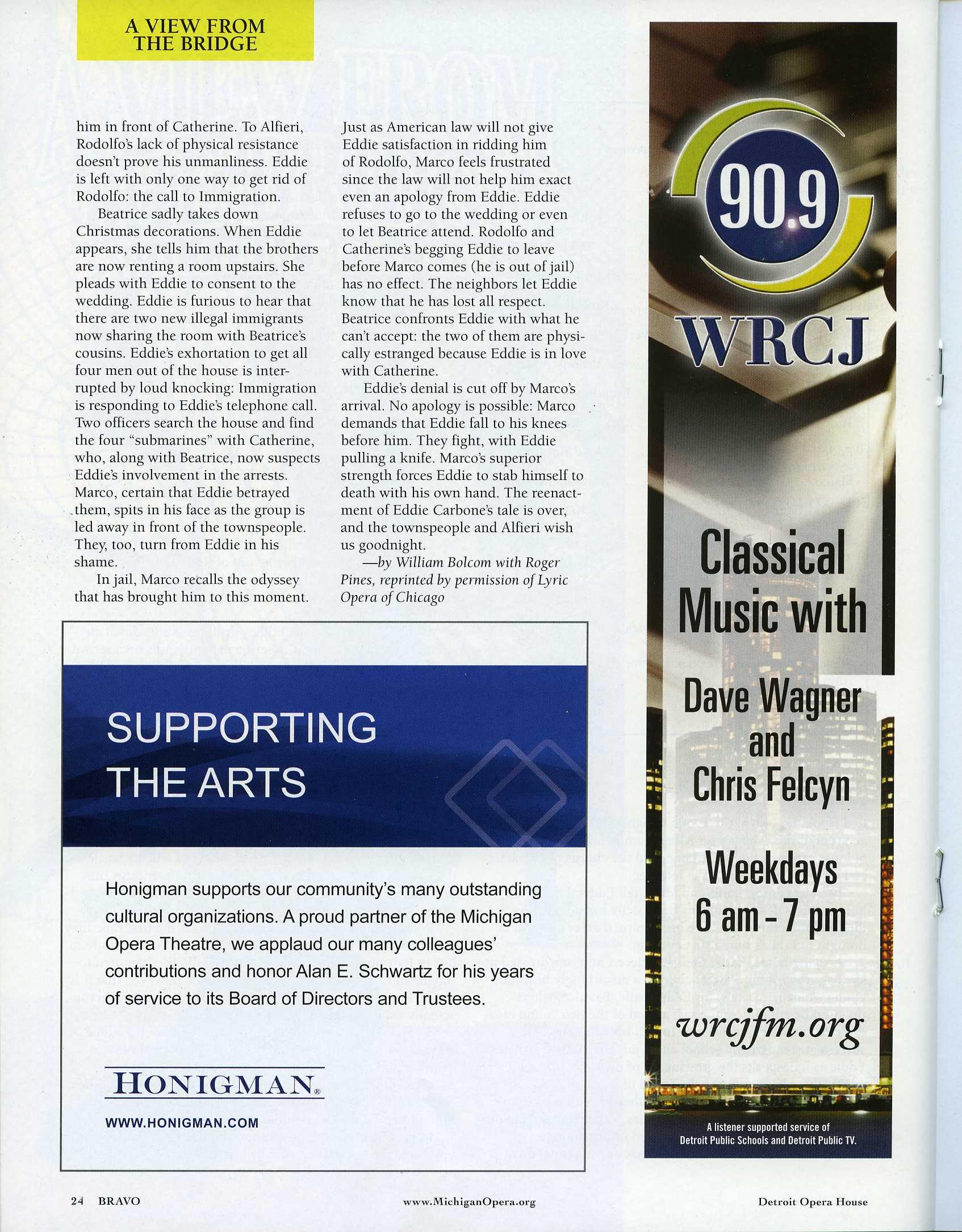 A VIEW FROM THE BRIDGE

him in front of Catherine. To Alfieri, Rodolfo's lack of physical resistance doesn't prove his unmanliness. Eddie is left with only one way to get rid of Rodolfo: the call to Immigration.

Beatrice sadly takes down Christmas decorations. When Eddie appears, she tells him that the brothers are now renting a room upstairs. She pleads with Eddie to consent to the wedding. Eddie is furious to hear that there are two new illegal immigrants now sharing the room with Beatrice's cousins. Eddie's exhortation to get all four men out of the house is interrupted by loud knocking: Immigration is responding to Eddie's telephone call. Two officers search the house and find the four "submarines" with Catherine, who, along with Beatrice, now suspects Eddie's involvement in the arrests. Marco, certain that Eddie betrayed them, spits in his face as the group is led away in front of the townspeople. They, too, turn from Eddie in his shame.

In jail, Marco recalls the odyssey that has brought him to this moment. Just as American law will not give Eddie satisfaction in ridding him of Rodolfo, Marco feels frustrated since the law will not help him exact even an apology from Eddie. Eddie refuses to go to the wedding or even to let Beatrice attend. Rodolfo and Catherine's begging Eddie to leave before Marco comes (he is out of jail) has no effect. The neighbors let Eddie know that he has lost all respect. Beatrice confronts Eddie with what he can't accept: the two of them are physically estranged because Eddie is in love with Catherine.

Eddie's denial is cut off by Marco's arrival. No apology is possible: Marco demands that Eddie fall to his knees before him. They fight, with Eddie pulling a knife. Marco's superior strength forces Eddie to stab himself to death with his own hand. The reenactment of Eddie Carbone's tale is over, and the townspeople and Alfieri wish us goodnight.

—by William Bolcom with Roger Pines, reprinted by permission of Lyric Opera of Chicago

SUPPORTING THE ARTS

Honigman supports our community's many outstanding cultural organizations. A proud partner of the Michigan Opera Theatre, we applaud our many colleagues' contributions and honor Alan E. Schwartz for his years of service to its Board of Directors and Trustees.

HONIGMAN®

WWW.HONIGMAN.COM

90.9

WRCJ

Classical Music with

Dave Wagner and Chris Felcyn

Weekdays 6 am - 7 pm

wrcjfm.org

A listener supported service of Detroit Public Schools and Detroit Public TV.

24 BRAVO www.MichiganOpera.org Detroit Opera House